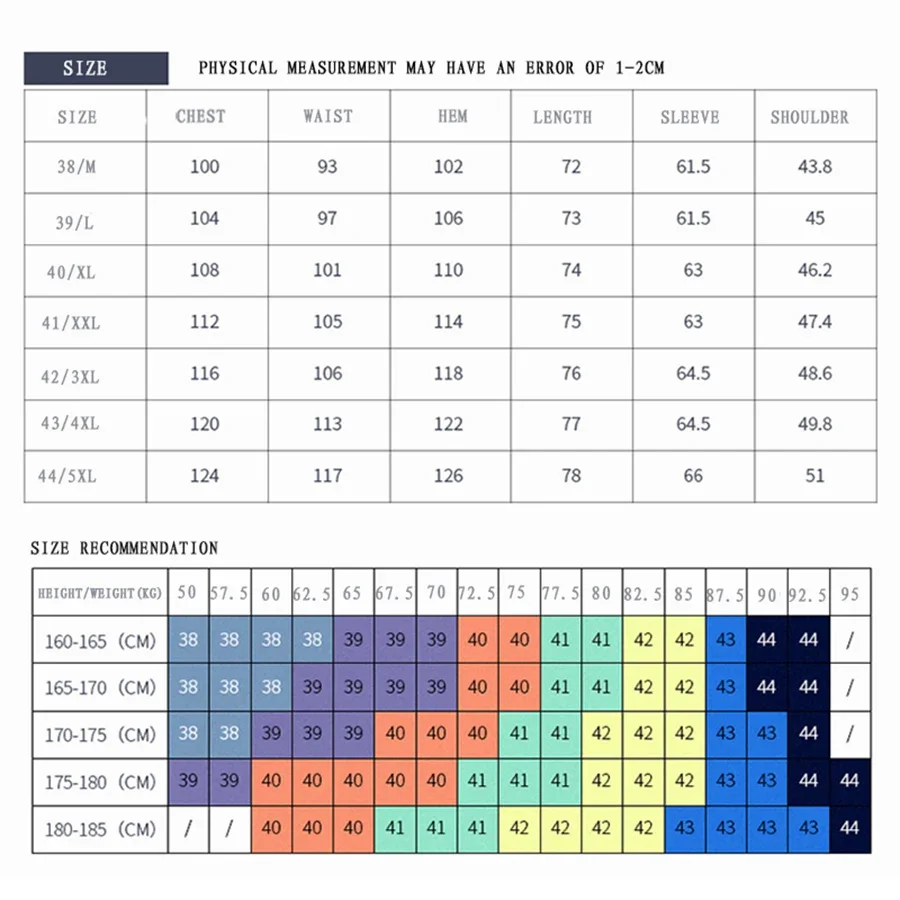 SIZE

PHYSICAL MEASUREMENT MAY HAVE AN ERROR OF 1-2CM

| SIZE | CHEST | WAIST | HEM | LENGTH | SLEEVE | SHOULDER |
|---|---|---|---|---|---|---|
| 38/M | 100 | 93 | 102 | 72 | 61.5 | 43.8 |
| 39/L | 104 | 97 | 106 | 73 | 61.5 | 45 |
| 40/XL | 108 | 101 | 110 | 74 | 63 | 46.2 |
| 41/XXL | 112 | 105 | 114 | 75 | 63 | 47.4 |
| 42/3XL | 116 | 106 | 118 | 76 | 64.5 | 48.6 |
| 43/4XL | 120 | 113 | 122 | 77 | 64.5 | 49.8 |
| 44/5XL | 124 | 117 | 126 | 78 | 66 | 51 |

SIZE RECOMMENDATION

| HEIGHT/WEIGHT(KG) | 50 | 57.5 | 60 | 62.5 | 65 | 67.5 | 70 | 72.5 | 75 | 77.5 | 80 | 82.5 | 85 | 87.5 | 90 | 92.5 | 95 |
|---|---|---|---|---|---|---|---|---|---|---|---|---|---|---|---|---|---|
| 160-165 (CM) | 38 | 38 | 38 | 38 | 39 | 39 | 39 | 40 | 40 | 41 | 41 | 42 | 42 | 43 | 44 | 44 | / |
| 165-170 (CM) | 38 | 38 | 38 | 39 | 39 | 39 | 39 | 40 | 40 | 41 | 41 | 42 | 42 | 43 | 44 | 44 | / |
| 170-175 (CM) | 38 | 38 | 39 | 39 | 39 | 40 | 40 | 40 | 41 | 41 | 42 | 42 | 42 | 43 | 43 | 44 | / |
| 175-180 (CM) | 39 | 39 | 40 | 40 | 40 | 40 | 40 | 41 | 41 | 41 | 42 | 42 | 42 | 43 | 43 | 44 | 44 |
| 180-185 (CM) | / | / | 40 | 40 | 40 | 41 | 41 | 41 | 42 | 42 | 42 | 42 | 43 | 43 | 43 | 43 | 44 |